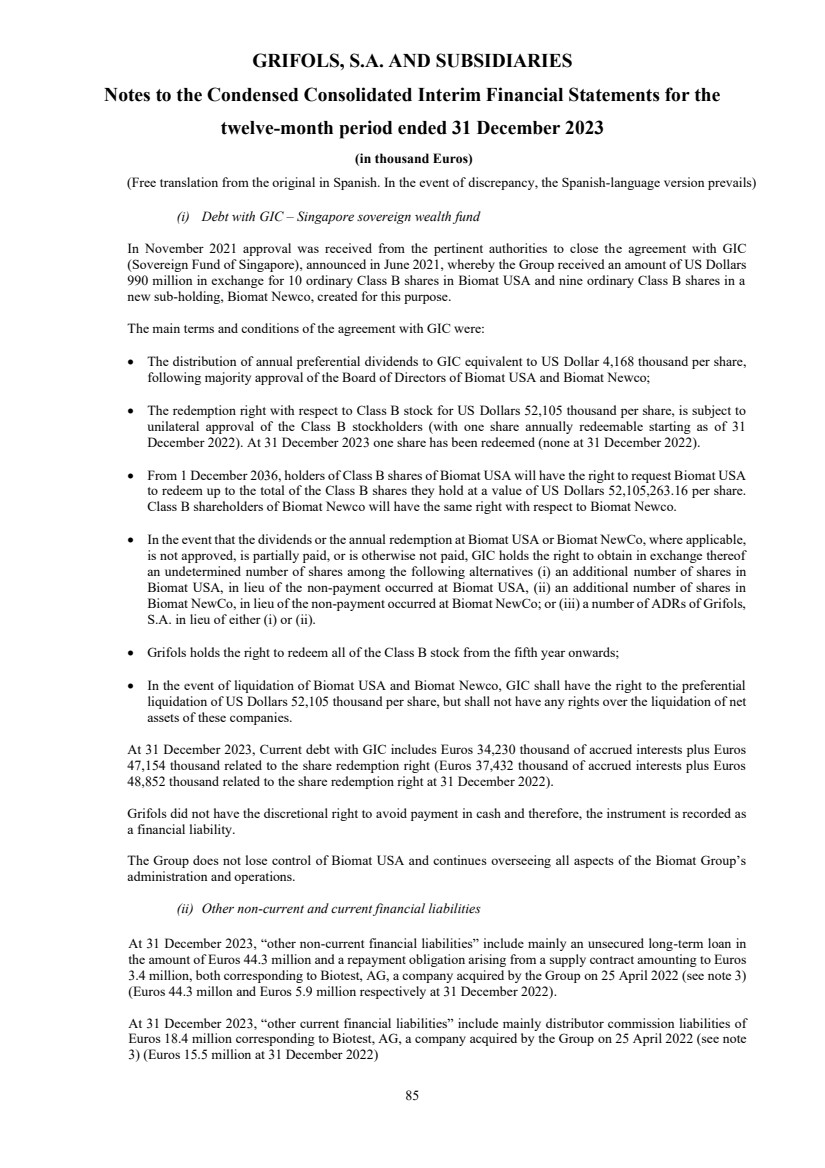 GRIFOLS, S.A. AND SUBSIDIARIES

Notes to the Condensed Consolidated Interim Financial Statements for the twelve-month period ended 31 December 2023

(in thousand Euros)

(Free translation from the original in Spanish. In the event of discrepancy, the Spanish-language version prevails)

(i) Debt with GIC – Singapore sovereign wealth fund

In November 2021 approval was received from the pertinent authorities to close the agreement with GIC (Sovereign Fund of Singapore), announced in June 2021, whereby the Group received an amount of US Dollars 990 million in exchange for 10 ordinary Class B shares in Biomat USA and nine ordinary Class B shares in a new sub-holding, Biomat Newco, created for this purpose.

The main terms and conditions of the agreement with GIC were:

• The distribution of annual preferential dividends to GIC equivalent to US Dollar 4,168 thousand per share, following majority approval of the Board of Directors of Biomat USA and Biomat Newco;

• The redemption right with respect to Class B stock for US Dollars 52,105 thousand per share, is subject to unilateral approval of the Class B stockholders (with one share annually redeemable starting as of 31 December 2022). At 31 December 2023 one share has been redeemed (none at 31 December 2022).

• From 1 December 2036, holders of Class B shares of Biomat USA will have the right to request Biomat USA to redeem up to the total of the Class B shares they hold at a value of US Dollars 52,105,263.16 per share. Class B shareholders of Biomat Newco will have the same right with respect to Biomat Newco.

• In the event that the dividends or the annual redemption at Biomat USA or Biomat NewCo, where applicable, is not approved, is partially paid, or is otherwise not paid, GIC holds the right to obtain in exchange thereof an undetermined number of shares among the following alternatives (i) an additional number of shares in Biomat USA, in lieu of the non-payment occurred at Biomat USA, (ii) an additional number of shares in Biomat NewCo, in lieu of the non-payment occurred at Biomat NewCo; or (iii) a number of ADRs of Grifols, S.A. in lieu of either (i) or (ii).

• Grifols holds the right to redeem all of the Class B stock from the fifth year onwards;

• In the event of liquidation of Biomat USA and Biomat Newco, GIC shall have the right to the preferential liquidation of US Dollars 52,105 thousand per share, but shall not have any rights over the liquidation of net assets of these companies.

At 31 December 2023, Current debt with GIC includes Euros 34,230 thousand of accrued interests plus Euros 47,154 thousand related to the share redemption right (Euros 37,432 thousand of accrued interests plus Euros 48,852 thousand related to the share redemption right at 31 December 2022).

Grifols did not have the discretional right to avoid payment in cash and therefore, the instrument is recorded as a financial liability.

The Group does not lose control of Biomat USA and continues overseeing all aspects of the Biomat Group's administration and operations.

(ii) Other non-current and current financial liabilities

At 31 December 2023, "other non-current financial liabilities" include mainly an unsecured long-term loan in the amount of Euros 44.3 million and a repayment obligation arising from a supply contract amounting to Euros 3.4 million, both corresponding to Biotest, AG, a company acquired by the Group on 25 April 2022 (see note 3) (Euros 44.3 millon and Euros 5.9 million respectively at 31 December 2022).

At 31 December 2023, "other current financial liabilities" include mainly distributor commission liabilities of Euros 18.4 million corresponding to Biotest, AG, a company acquired by the Group on 25 April 2022 (see note 3) (Euros 15.5 million at 31 December 2022)

85